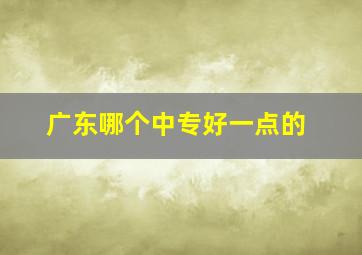 广东哪个中专好一点的